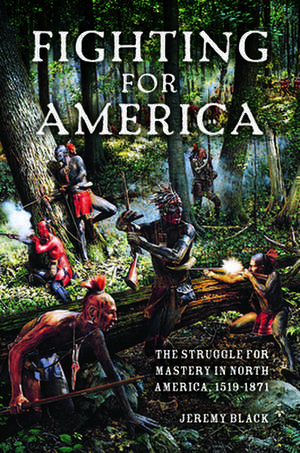 FIGHTING FOR AMERICA

THE STRUGGLE FOR MASTERY IN NORTH AMERICA, 1519-1871

JEREMY BLACK